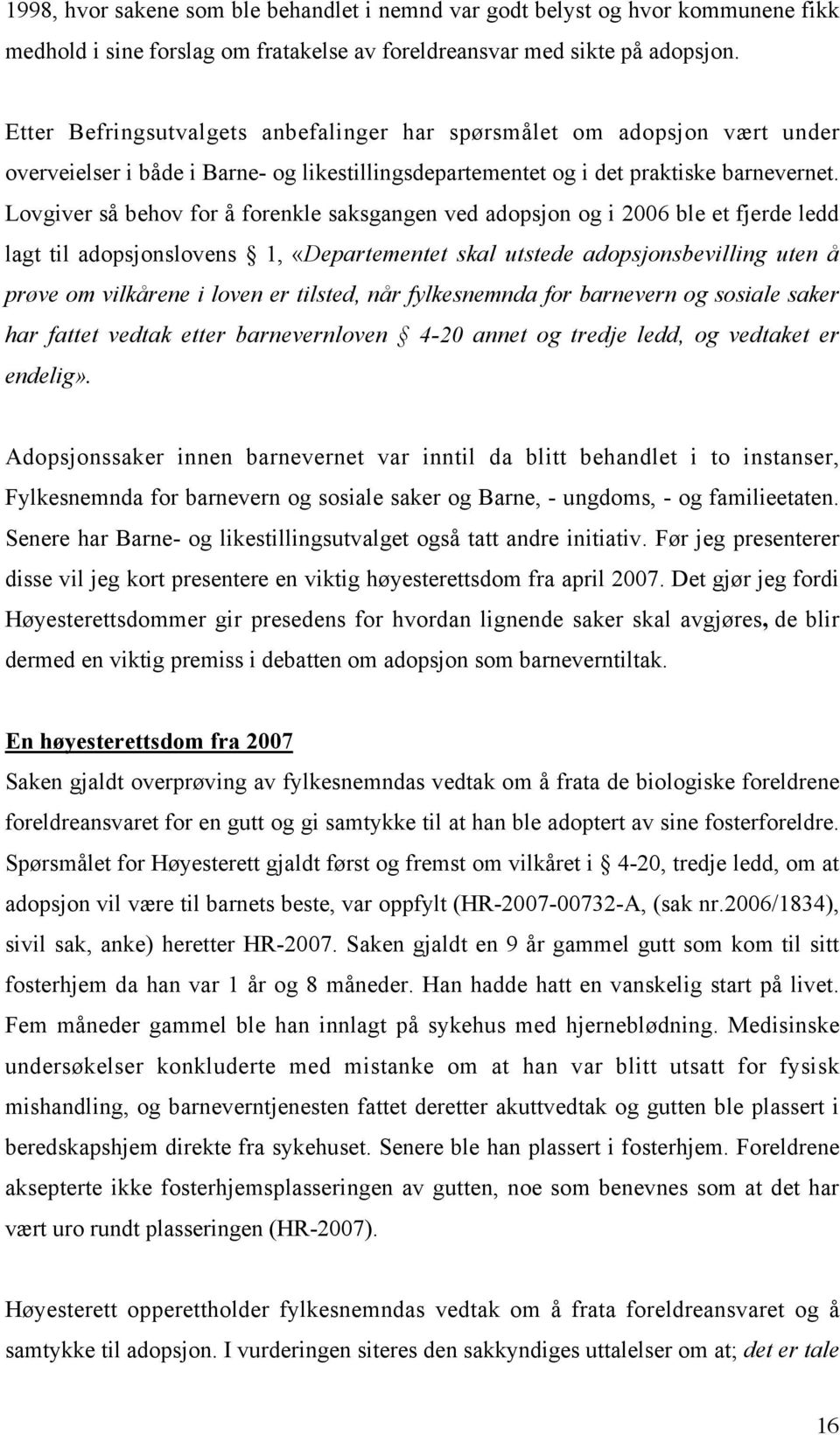 1998, hvor sakene som ble behandlet i nemnd var godt belyst og hvor kommunene fikk medhold i sine forslag om fratakelse av foreldreansvar med sikte på adopsjon.

Etter Befringsutvalgets anbefalinger har spørsmålet om adopsjon vært under overveielser i både i Barne- og likestillingsdepartementet og i det praktiske barnevernet. Lovgiver så behov for å forenkle saksgangen ved adopsjon og i 2006 ble et fjerde ledd lagt til adopsjonslovens § 1, «Departementet skal utstede adopsjonsbevilling uten å prøve om vilkårene i loven er tilsted, når fylkesnemnda for barnevern og sosiale saker har fattet vedtak etter barnevernloven § 4-20 annet og tredje ledd, og vedtaket er endelig».

Adopsjonssaker innen barnevernet var inntil da blitt behandlet i to instanser, Fylkesnemnda for barnevern og sosiale saker og Barne, - ungdoms, - og familieetaten. Senere har Barne- og likestillingsutvalget også tatt andre initiativ. Før jeg presenterer disse vil jeg kort presentere en viktig høyesterettsdom fra april 2007. Det gjør jeg fordi Høyesterettsdommer gir presedens for hvordan lignende saker skal avgjøres, de blir dermed en viktig premiss i debatten om adopsjon som barneverntiltak.

En høyesterettsdom fra 2007
Saken gjaldt overprøving av fylkesnemndas vedtak om å frata de biologiske foreldrene foreldreansvaret for en gutt og gi samtykke til at han ble adoptert av sine fosterforeldre. Spørsmålet for Høyesterett gjaldt først og fremst om vilkåret i § 4-20, tredje ledd, om at adopsjon vil være til barnets beste, var oppfylt (HR-2007-00732-A, (sak nr.2006/1834), sivil sak, anke) heretter HR-2007. Saken gjaldt en 9 år gammel gutt som kom til sitt fosterhjem da han var 1 år og 8 måneder. Han hadde hatt en vanskelig start på livet. Fem måneder gammel ble han innlagt på sykehus med hjerneblødning. Medisinske undersøkelser konkluderte med mistanke om at han var blitt utsatt for fysisk mishandling, og barneverntjenesten fattet deretter akuttvedtak og gutten ble plassert i beredskapshjem direkte fra sykehuset. Senere ble han plassert i fosterhjem. Foreldrene aksepterte ikke fosterhjemsplasseringen av gutten, noe som benevnes som at det har vært uro rundt plasseringen (HR-2007).

Høyesterett opperettholder fylkesnemndas vedtak om å frata foreldreansvaret og å samtykke til adopsjon. I vurderingen siteres den sakkyndiges uttalelser om at; det er tale

16